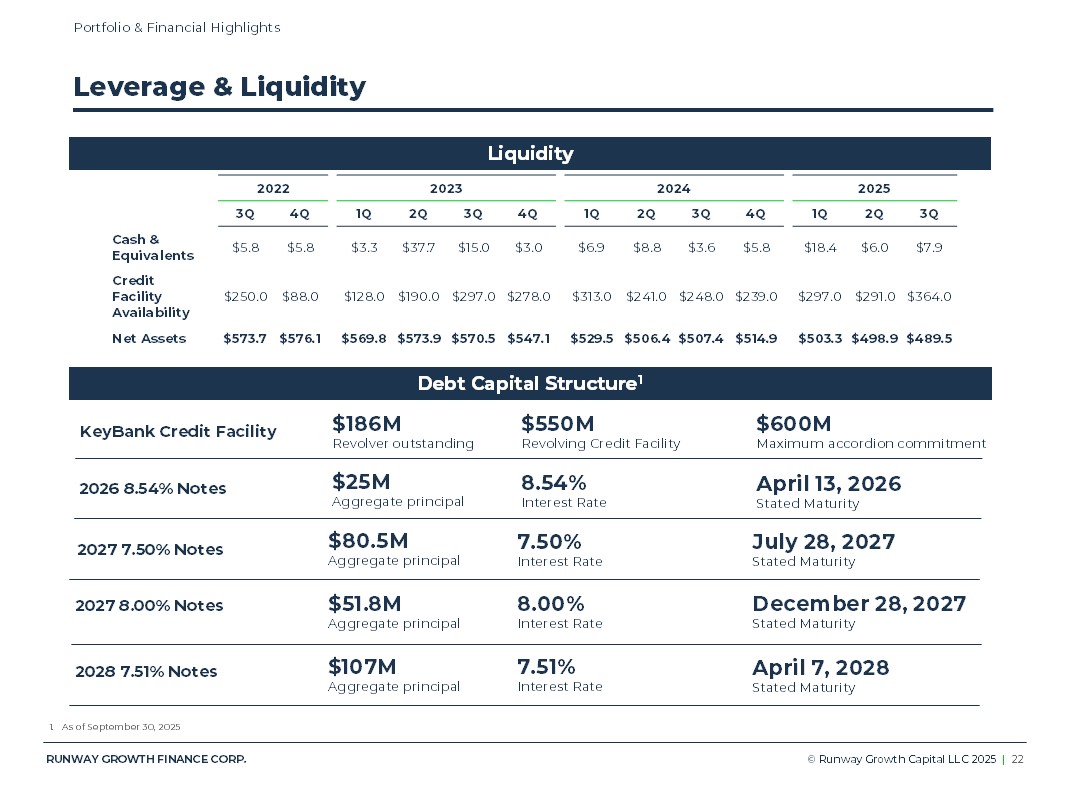 Portfolio & Financial Highlights

Leverage & Liquidity

Liquidity

| | 2022 | | 2023 | | | | 2024 | | | | 2025 | | |
|---|---|---|---|---|---|---|---|---|---|---|---|---|---|
| | 3Q | 4Q | 1Q | 2Q | 3Q | 4Q | 1Q | 2Q | 3Q | 4Q | 1Q | 2Q | 3Q |
| Cash & Equivalents | $5.8 | $5.8 | $3.3 | $37.7 | $15.0 | $3.0 | $6.9 | $8.8 | $3.6 | $5.8 | $18.4 | $6.0 | $7.9 |
| Credit Facility Availability | $250.0 | $88.0 | $128.0 | $190.0 | $297.0 | $278.0 | $313.0 | $241.0 | $248.0 | $239.0 | $297.0 | $291.0 | $364.0 |
| Net Assets | $573.7 | $576.1 | $569.8 | $573.9 | $570.5 | $547.1 | $529.5 | $506.4 | $507.4 | $514.9 | $503.3 | $498.9 | $489.5 |

Debt Capital Structure$^1$

| | | | |
|---|---|---|---|
| KeyBank Credit Facility | $186M Revolver outstanding | $550M Revolving Credit Facility | $600M Maximum accordion commitment |
| 2026 8.54% Notes | $25M Aggregate principal | 8.54% Interest Rate | April 13, 2026 Stated Maturity |
| 2027 7.50% Notes | $80.5M Aggregate principal | 7.50% Interest Rate | July 28, 2027 Stated Maturity |
| 2027 8.00% Notes | $51.8M Aggregate principal | 8.00% Interest Rate | December 28, 2027 Stated Maturity |
| 2028 7.51% Notes | $107M Aggregate principal | 7.51% Interest Rate | April 7, 2028 Stated Maturity |

1 As of September 30, 2025

RUNWAY GROWTH FINANCE CORP.

© Runway Growth Capital LLC 2025 | 22